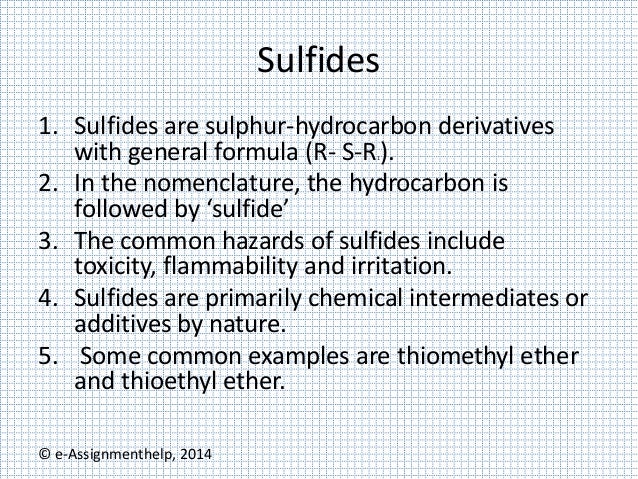 Sulfides

1. Sulfides are sulphur-hydrocarbon derivatives with general formula (R- S-R).
2. In the nomenclature, the hydrocarbon is followed by 'sulfide'
3. The common hazards of sulfides include toxicity, flammability and irritation.
4. Sulfides are primarily chemical intermediates or additives by nature.
5. Some common examples are thiomethyl ether and thioethyl ether.

© e-Assignmenthelp, 2014